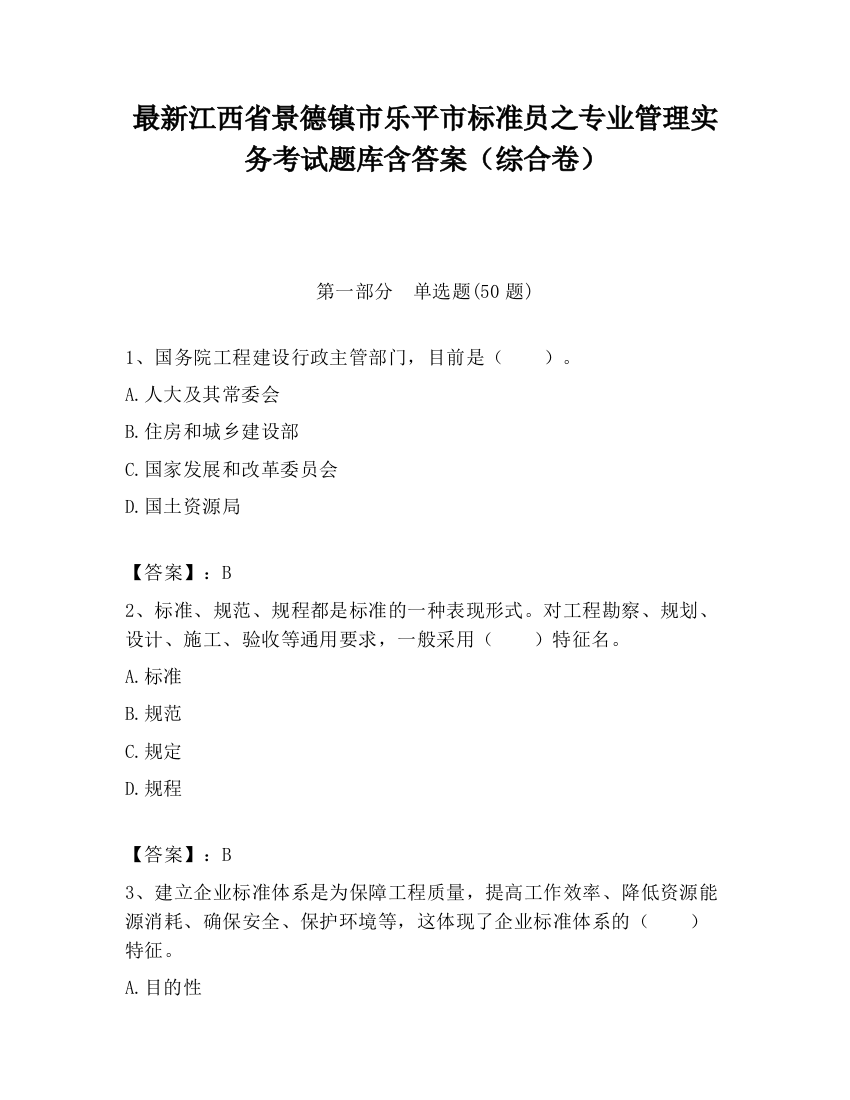 最新江西省景德镇市乐平市标准员之专业管理实务考试题库含答案（综合卷）

第一部分　单选题(50 题)

1、国务院工程建设行政主管部门，目前是（　　）。

A.人大及其常委会

B.住房和城乡建设部

C.国家发展和改革委员会

D.国土资源局

【答案】：B

2、标准、规范、规程都是标准的一种表现形式。对工程勘察、规划、设计、施工、验收等通用要求，一般采用（　　）特征名。

A.标准

B.规范

C.规定

D.规程

【答案】：B

3、建立企业标准体系是为保障工程质量，提高工作效率、降低资源能源消耗、确保安全、保护环境等，这体现了企业标准体系的（　　）特征。

A.目的性